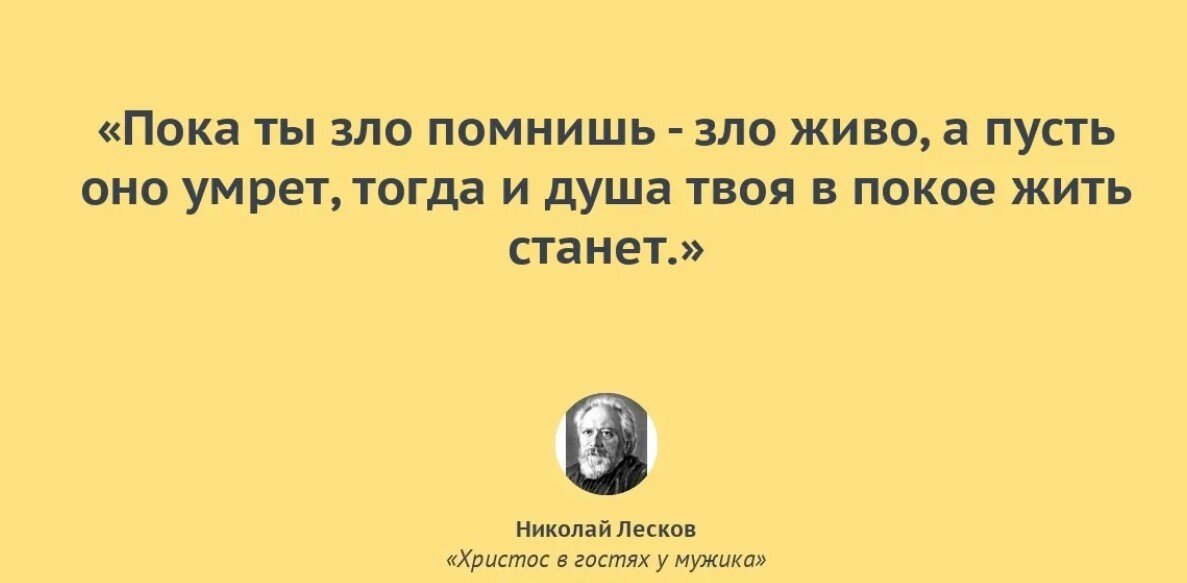 «Пока ты зло помнишь - зло живо, а пусть оно умрет, тогда и душа твоя в покое жить станет.»

Николай Лесков
«Христос в гостях у мужика»